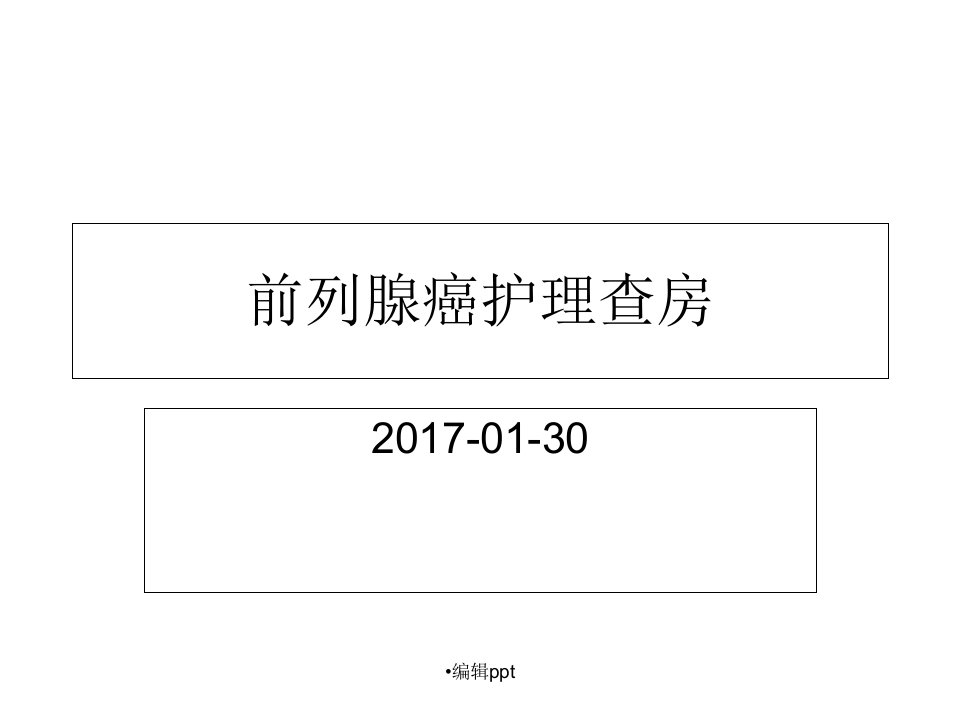 前列腺癌护理查房

2017-01-30

•编辑ppt